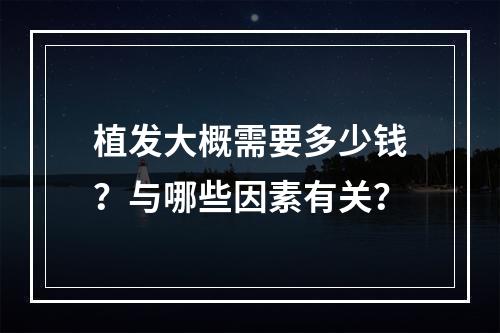 植发大概需要多少钱？与哪些因素有关?